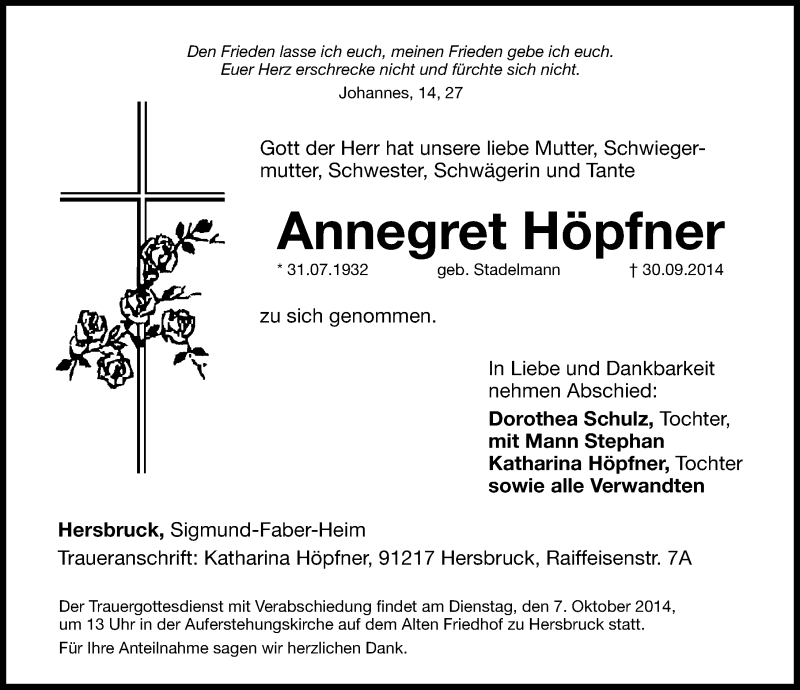 Den Frieden lasse ich euch, meinen Frieden gebe ich euch.
Euer Herz erschrecke nicht und fürchte sich nicht.
Johannes, 14, 27

Gott der Herr hat unsere liebe Mutter, Schwiegermutter, Schwester, Schwägerin und Tante

Annegret Höpfner

* 31.07.1932 geb. Stadelmann † 30.09.2014

zu sich genommen.

In Liebe und Dankbarkeit nehmen Abschied:
Dorothea Schulz, Tochter,
mit Mann Stephan
Katharina Höpfner, Tochter
sowie alle Verwandten

Hersbruck, Sigmund-Faber-Heim
Traueranschrift: Katharina Höpfner, 91217 Hersbruck, Raiffeisenstr. 7A

Der Trauergottesdienst mit Verabschiedung findet am Dienstag, den 7. Oktober 2014, um 13 Uhr in der Auferstehungskirche auf dem Alten Friedhof zu Hersbruck statt.

Für Ihre Anteilnahme sagen wir herzlichen Dank.